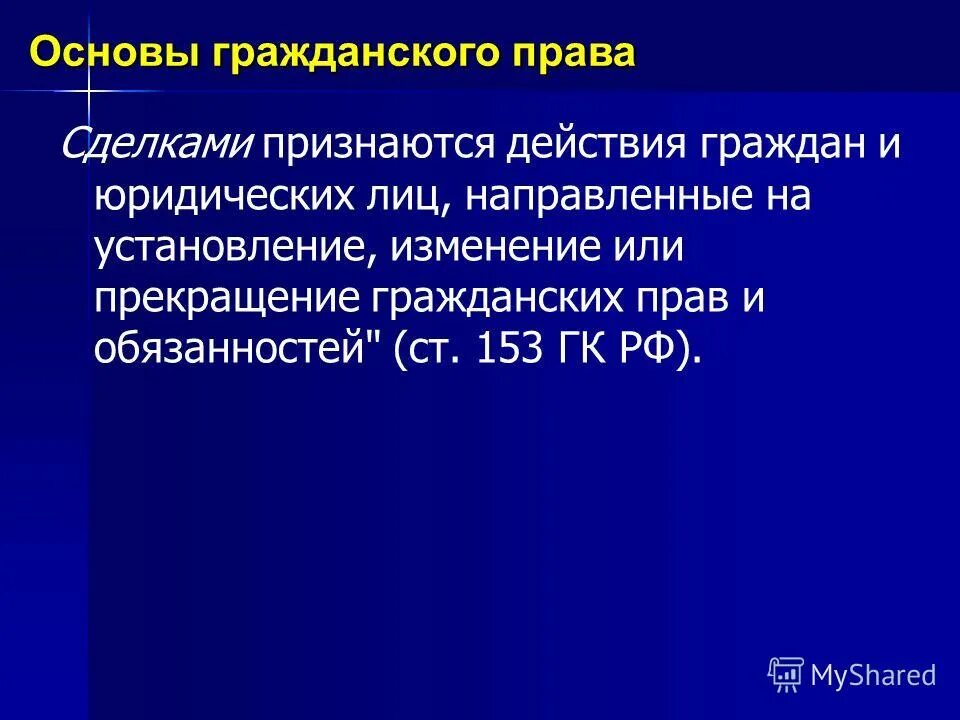 Основы гражданского права

Сделками признаются действия граждан и юридических лиц, направленные на установление, изменение или прекращение гражданских прав и обязанностей" (ст. 153 ГК РФ).

MyShared